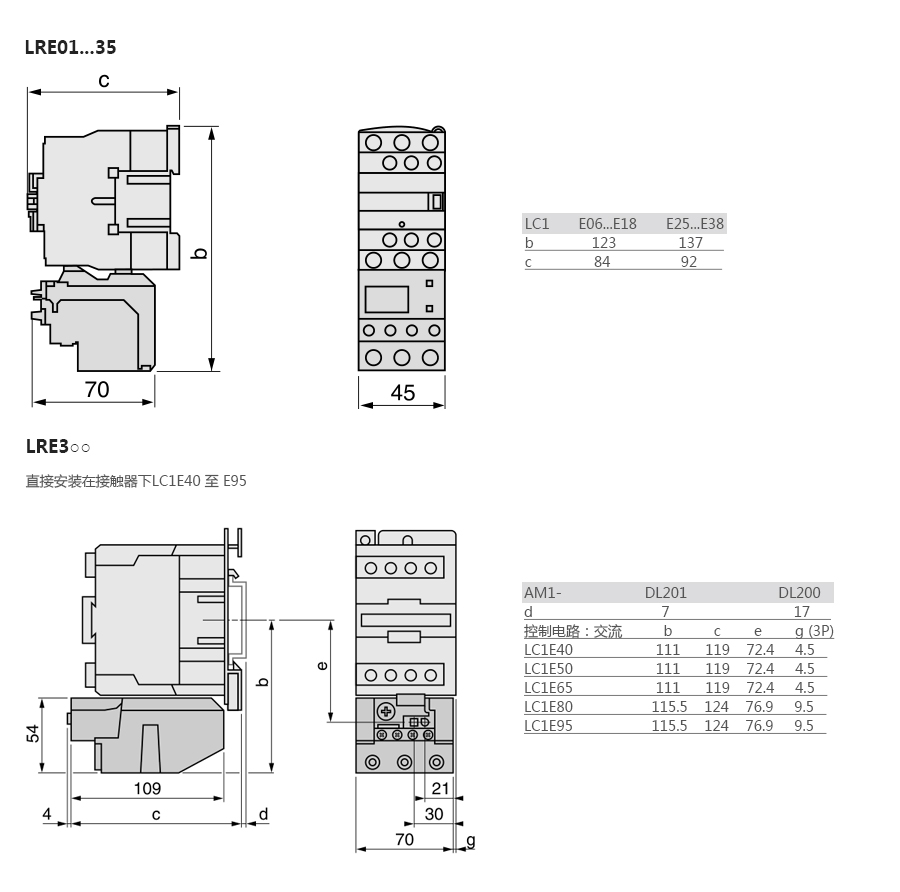 LRE01...35

c

b

70

45

| LC1 | E06...E18 | E25...E38 |
|---|---|---|
| b | 123 | 137 |
| c | 84 | 92 |

LRE3○○

直接安装在接触器下LC1E40 至 E95

54

109

4

c

d

b

e

21

30

70

g

| AM1- | DL201 | | | DL200 |
|---|---|---|---|---|
| d | 7 | | | 17 |
| 控制电路：交流 | b | c | e | g (3P) |
| LC1E40 | 111 | 119 | 72.4 | 4.5 |
| LC1E50 | 111 | 119 | 72.4 | 4.5 |
| LC1E65 | 111 | 119 | 72.4 | 4.5 |
| LC1E80 | 115.5 | 124 | 76.9 | 9.5 |
| LC1E95 | 115.5 | 124 | 76.9 | 9.5 |